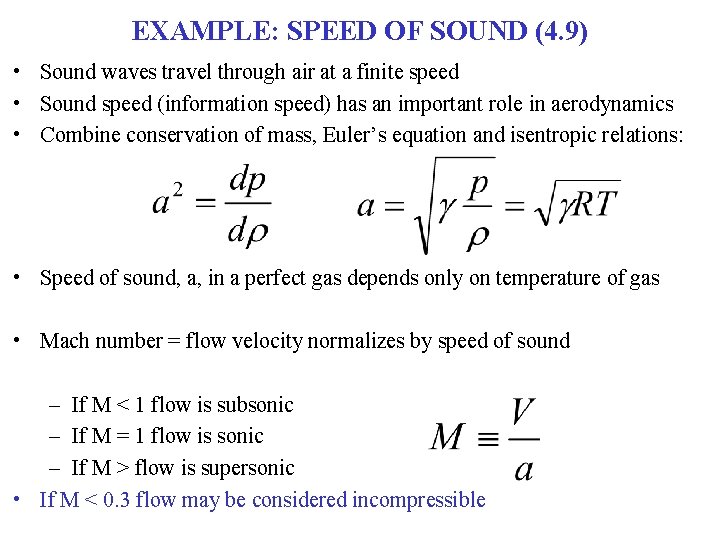 EXAMPLE: SPEED OF SOUND (4.9)

• Sound waves travel through air at a finite speed
• Sound speed (information speed) has an important role in aerodynamics
• Combine conservation of mass, Euler's equation and isentropic relations:

$a^2 = \frac{dp}{d\rho}$ $a = \sqrt{\gamma \frac{p}{\rho}} = \sqrt{\gamma RT}$

• Speed of sound, a, in a perfect gas depends only on temperature of gas

• Mach number = flow velocity normalizes by speed of sound

– If M < 1 flow is subsonic
– If M = 1 flow is sonic
– If M > flow is supersonic

$M \equiv \frac{V}{a}$

• If M < 0.3 flow may be considered incompressible